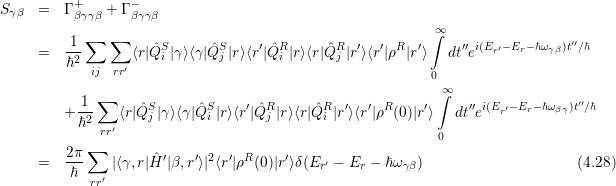 $$S_{\gamma\beta} = \Gamma^{+}_{\beta\gamma\gamma\beta} + \Gamma^{-}_{\beta\gamma\gamma\beta}$$

$$= \frac{1}{\hbar^2}\sum_{ij}\sum_{rr'}\langle r|\hat{Q}_i^S|\gamma\rangle\langle\gamma|\hat{Q}_j^S|r\rangle\langle r'|\hat{Q}_i^R|r\rangle\langle r|\hat{Q}_j^R|r'\rangle\langle r'|\rho^R|r'\rangle\int_0^\infty dt'' e^{i(E_{r'}-E_r-\hbar\omega_{\gamma\beta})t''/\hbar}$$

$$+\frac{1}{\hbar^2}\sum_{rr'}\langle r|\hat{Q}_j^S|\gamma\rangle\langle\gamma|\hat{Q}_i^S|r\rangle\langle r'|\hat{Q}_j^R|r\rangle\langle r|\hat{Q}_i^R|r'\rangle\langle r'|\rho^R(0)|r'\rangle\int_0^\infty dt'' e^{i(E_{r'}-E_r-\hbar\omega_{\beta\gamma})t''/\hbar}$$

$$= \frac{2\pi}{\hbar}\sum_{rr'}|\langle\gamma,r|\hat{H}'|\beta,r'\rangle|^2\langle r'|\rho^R(0)|r'\rangle\delta(E_{r'}-E_r-\hbar\omega_{\gamma\beta}) \quad (4.28)$$